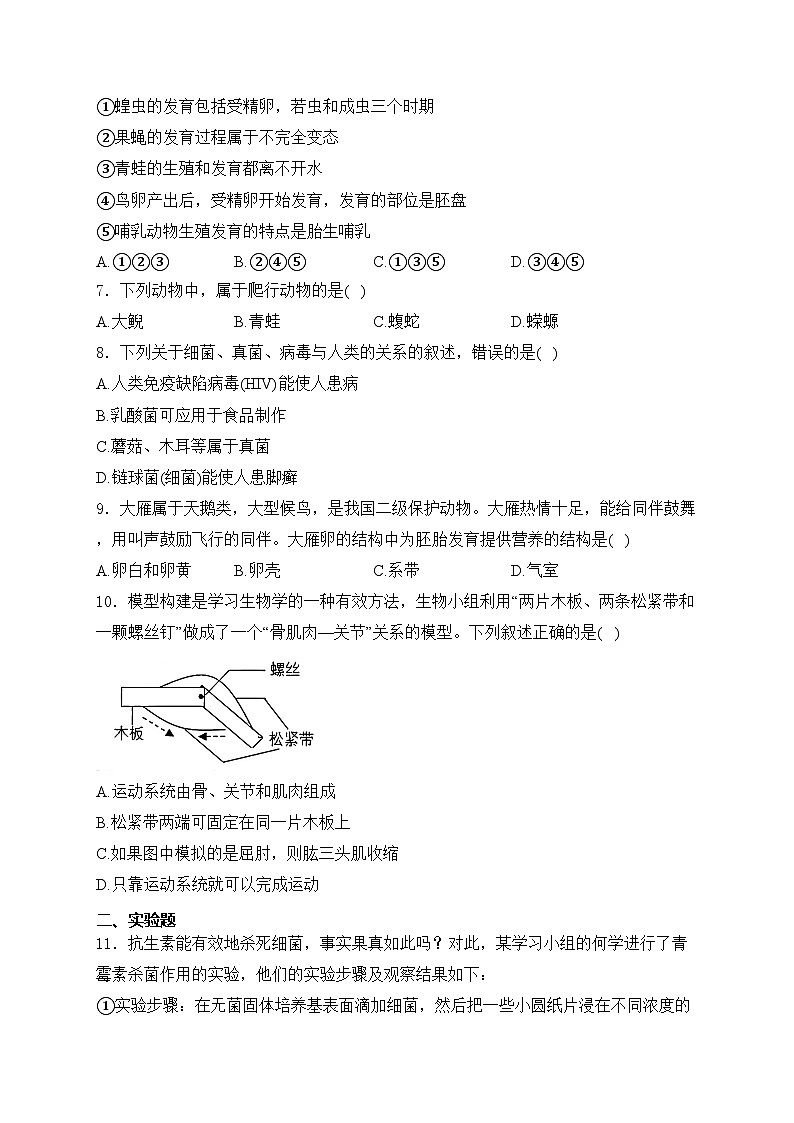 ①蝗虫的发育包括受精卵，若虫和成虫三个时期
②果蝇的发育过程属于不完全变态
③青蛙的生殖和发育都离不开水
④鸟卵产出后，受精卵开始发育，发育的部位是胚盘
⑤哺乳动物生殖发育的特点是胎生哺乳
A.①②③　B.②④⑤　C.①③⑤　D.③④⑤
7．下列动物中，属于爬行动物的是( )
A.大鲵　B.青蛙　C.蝮蛇　D.蝾螈
8．下列关于细菌、真菌、病毒与人类的关系的叙述，错误的是( )
A.人类免疫缺陷病毒(HIV)能使人患病
B.乳酸菌可应用于食品制作
C.蘑菇、木耳等属于真菌
D.链球菌(细菌)能使人患脚癣
9．大雁属于天鹅类，大型候鸟，是我国二级保护动物。大雁热情十足，能给同伴鼓舞，用叫声鼓励飞行的同伴。大雁卵的结构中为胚胎发育提供营养的结构是( )
A.卵白和卵黄　B.卵壳　C.系带　D.气室
10．模型构建是学习生物学的一种有效方法，生物小组利用“两片木板、两条松紧带和一颗螺丝钉”做成了一个“骨肌肉—关节”关系的模型。下列叙述正确的是( )
螺丝
木板
松紧带
A.运动系统由骨、关节和肌肉组成
B.松紧带两端可固定在同一片木板上
C.如果图中模拟的是屈肘，则肱三头肌收缩
D.只靠运动系统就可以完成运动
二、实验题
11．抗生素能有效地杀死细菌，事实果真如此吗？对此，某学习小组的何学进行了青霉素杀菌作用的实验，他们的实验步骤及观察结果如下：
①实验步骤：在无菌固体培养基表面滴加细菌，然后把一些小圆纸片浸在不同浓度的